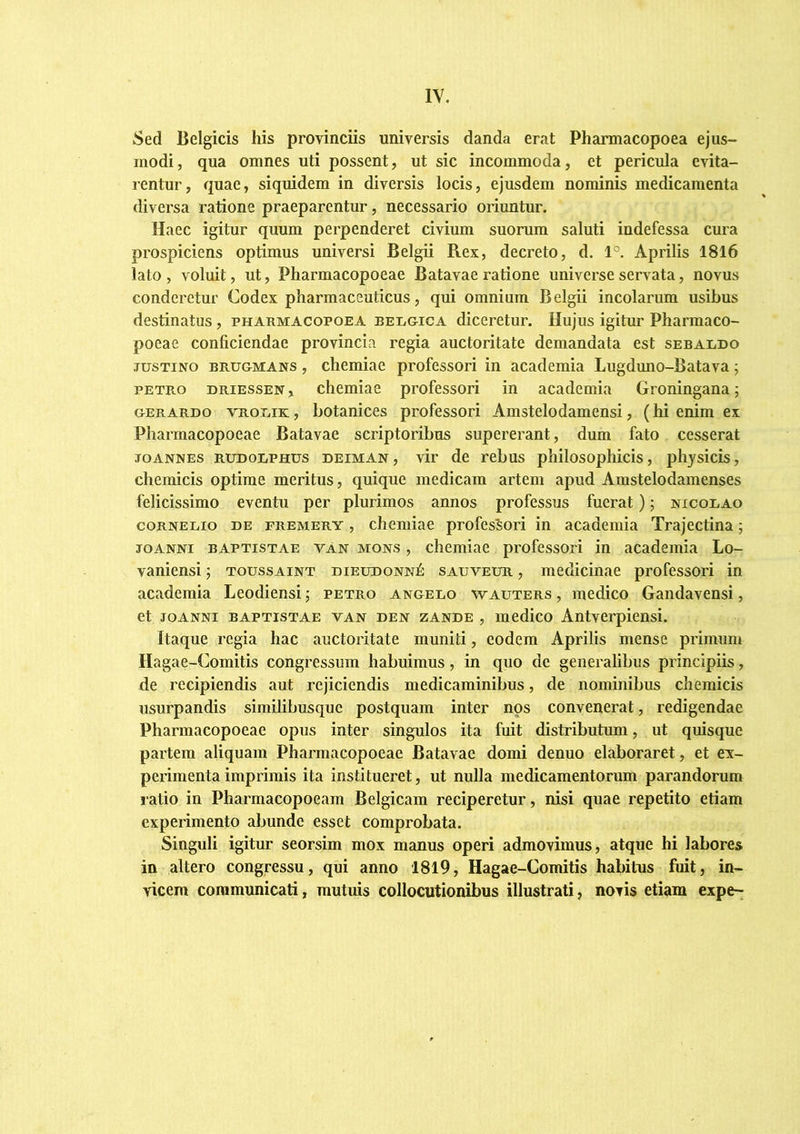 IV.

Sed Belgicis his provinciis universis danda erat Pharmacopoea ejusmodi, qua omnes uti possent, ut sic incommoda, et pericula evitarentur, quae, siquidem in diversis locis, ejusdem nominis medicamenta diversa ratione praeparentur, necessario oriuntur.

Haec igitur quum perpenderet civium suorum saluti indefessa cura prospiciens optimus universi Belgii Rex, decreto, d. 1°. Aprilis 1816 lato, voluit, ut, Pharmacopoeae Batavae ratione universe servata, novus conderetur Codex pharmaceuticus, qui omnium Belgii incolarum usibus destinatus, PHARMACOPOEA BELGICA diceretur. Hujus igitur Pharmacopoeae conficiendae provincia regia auctoritate demandata est SEBALDO JUSTINO BRUGMANS, chemiae professori in academia Lugduno-Batava; PETRO DRIESSEN, chemiae professori in academia Groningana; GERARDO VROLIK, botanices professori Amstelodamensi, (hi enim ex Pharmacopoeae Batavae scriptoribus supererant, dum fato cesserat JOANNES RUDOLPHUS DEIMAN, vir de rebus philosophicis, physicis, chemicis optime meritus, quique medicam artem apud Amstelodamenses felicissimo eventu per plurimos annos professus fuerat); NICOLAO CORNELIO DE FREMERY, chemiae professori in academia Trajectina; JOANNI BAPTISTAE VAN MONS, chemiae professori in academia Lovaniensi; TOUSSAINT DIEUDONNÉ SAUVEUR, medicinae professori in academia Leodiensi; PETRO ANGELO WAUTERS, medico Gandavensi, et JOANNI BAPTISTAE VAN DEN ZANDE, medico Antverpiensi.

Itaque regia hac auctoritate muniti, eodem Aprilis mense primum Hagae-Comitis congressum habuimus, in quo de generalibus principiis, de recipiendis aut rejiciendis medicaminibus, de nominibus chemicis usurpandis similibusque postquam inter nos convenerat, redigendae Pharmacopoeae opus inter singulos ita fuit distributum, ut quisque partem aliquam Pharmacopoeae Batavae domi denuo elaboraret, et experimenta imprimis ita institueret, ut nulla medicamentorum parandorum ratio in Pharmacopoeam Belgicam reciperetur, nisi quae repetito etiam experimento abunde esset comprobata.

Singuli igitur seorsim mox manus operi admovimus, atque hi labores in altero congressu, qui anno 1819, Hagae-Comitis habitus fuit, invicem communicati, mutuis collocutionibus illustrati, novis etiam expe-